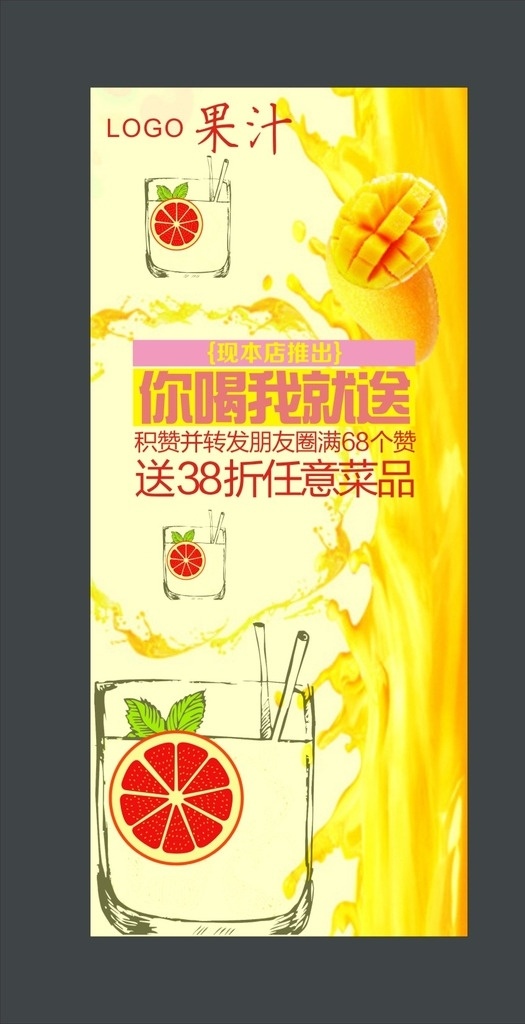 LOGO 果汁

{现本店推出}

你喝我就送

积赞并转发朋友圈满68个赞

送38折任意菜品